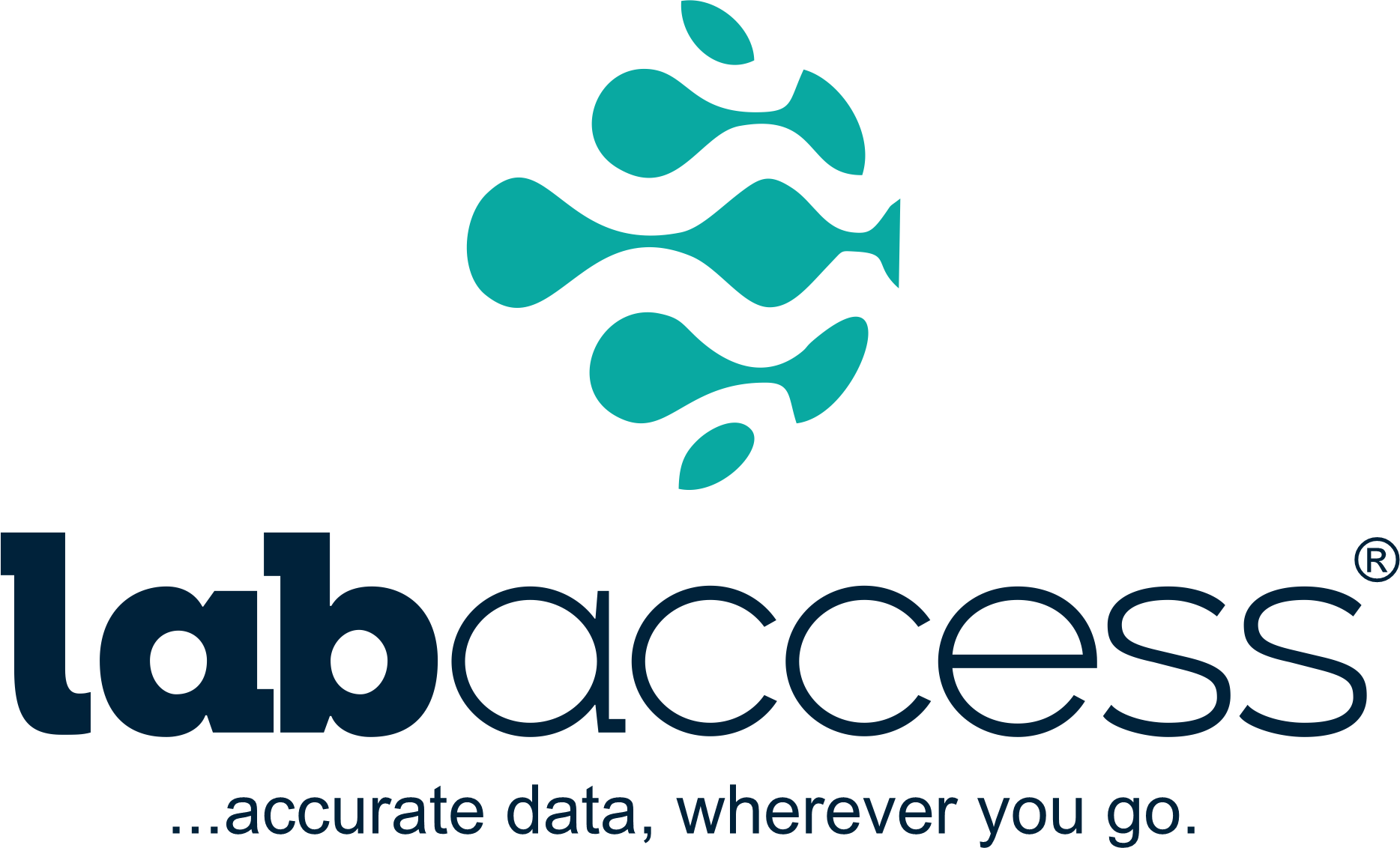 labaccess®

...accurate data, wherever you go.